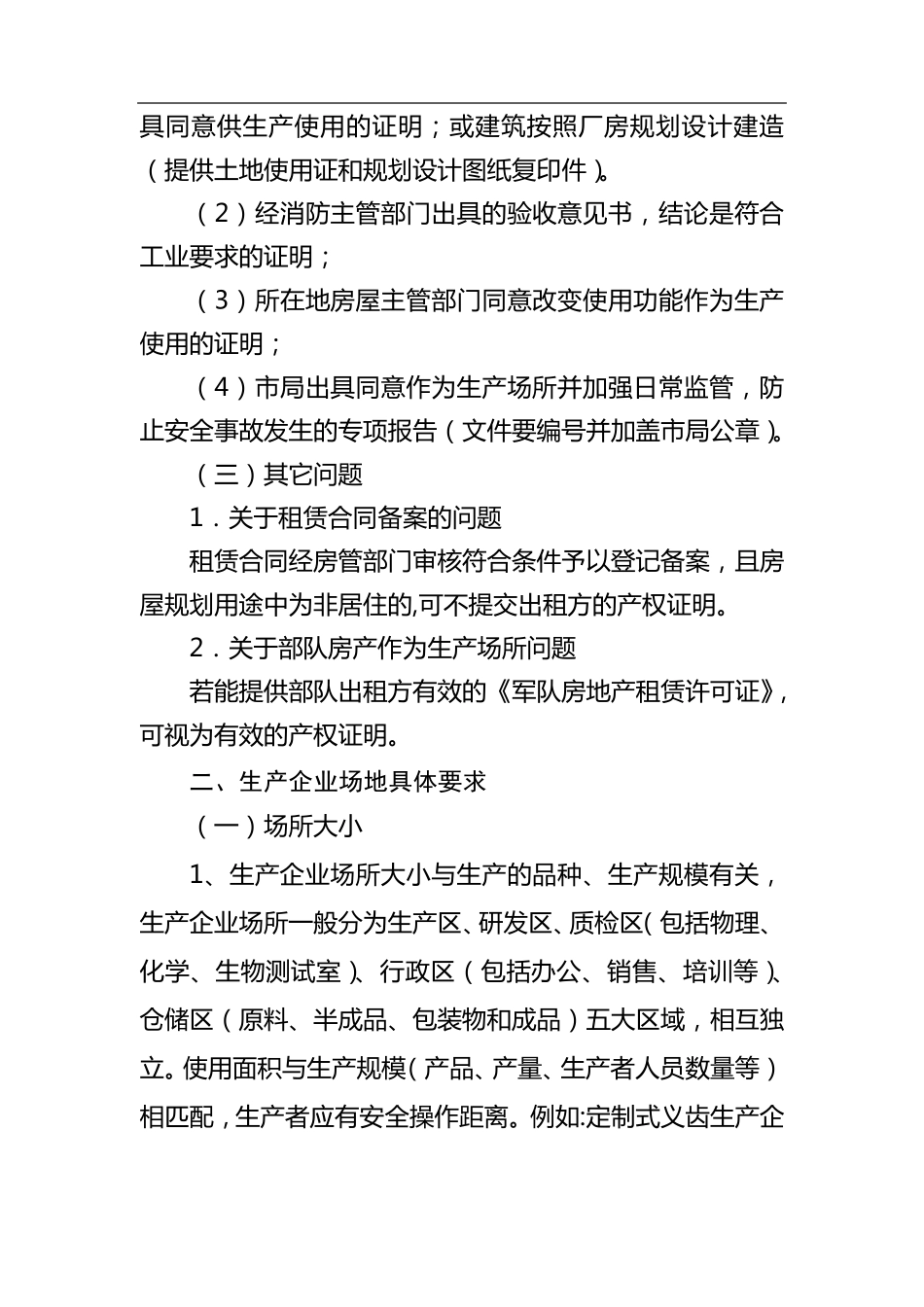 具同意供生产使用的证明；或建筑按照厂房规划设计建造（提供土地使用证和规划设计图纸复印件）。

（2）经消防主管部门出具的验收意见书，结论是符合工业要求的证明；

（3）所在地房屋主管部门同意改变使用功能作为生产使用的证明；

（4）市局出具同意作为生产场所并加强日常监管，防止安全事故发生的专项报告（文件要编号并加盖市局公章）。

（三）其它问题

1．关于租赁合同备案的问题

租赁合同经房管部门审核符合条件予以登记备案，且房屋规划用途中为非居住的,可不提交出租方的产权证明。

2．关于部队房产作为生产场所问题

若能提供部队出租方有效的《军队房地产租赁许可证》，可视为有效的产权证明。

二、生产企业场地具体要求

（一）场所大小

1、生产企业场所大小与生产的品种、生产规模有关，生产企业场所一般分为生产区、研发区、质检区（包括物理、化学、生物测试室）、行政区（包括办公、销售、培训等）、仓储区（原料、半成品、包装物和成品）五大区域，相互独立。使用面积与生产规模（产品、产量、生产者人员数量等）相匹配，生产者应有安全操作距离。例如:定制式义齿生产企